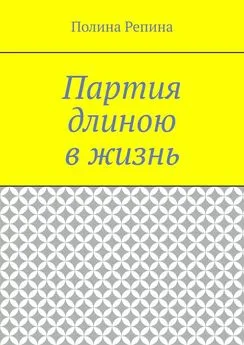 Полина Репина

Партия длиною в жизнь